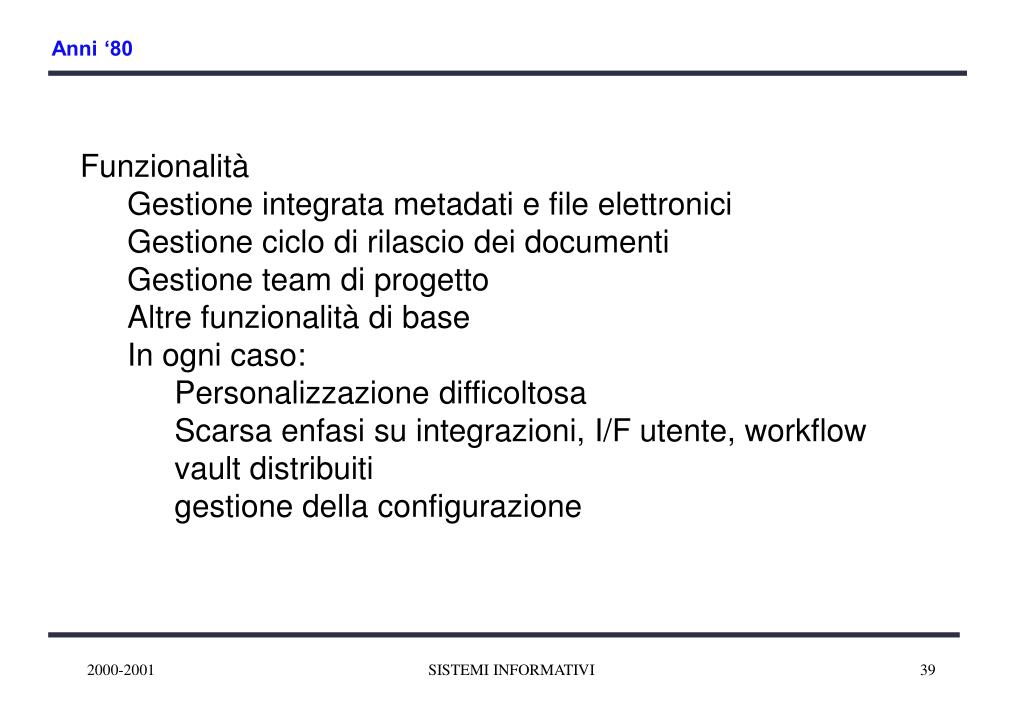 Anni ‘80

Funzionalità
Gestione integrata metadati e file elettronici
Gestione ciclo di rilascio dei documenti
Gestione team di progetto
Altre funzionalità di base
In ogni caso:
Personalizzazione difficoltosa
Scarsa enfasi su integrazioni, I/F utente, workflow
vault distribuiti
gestione della configurazione

2000-2001
SISTEMI INFORMATIVI
39